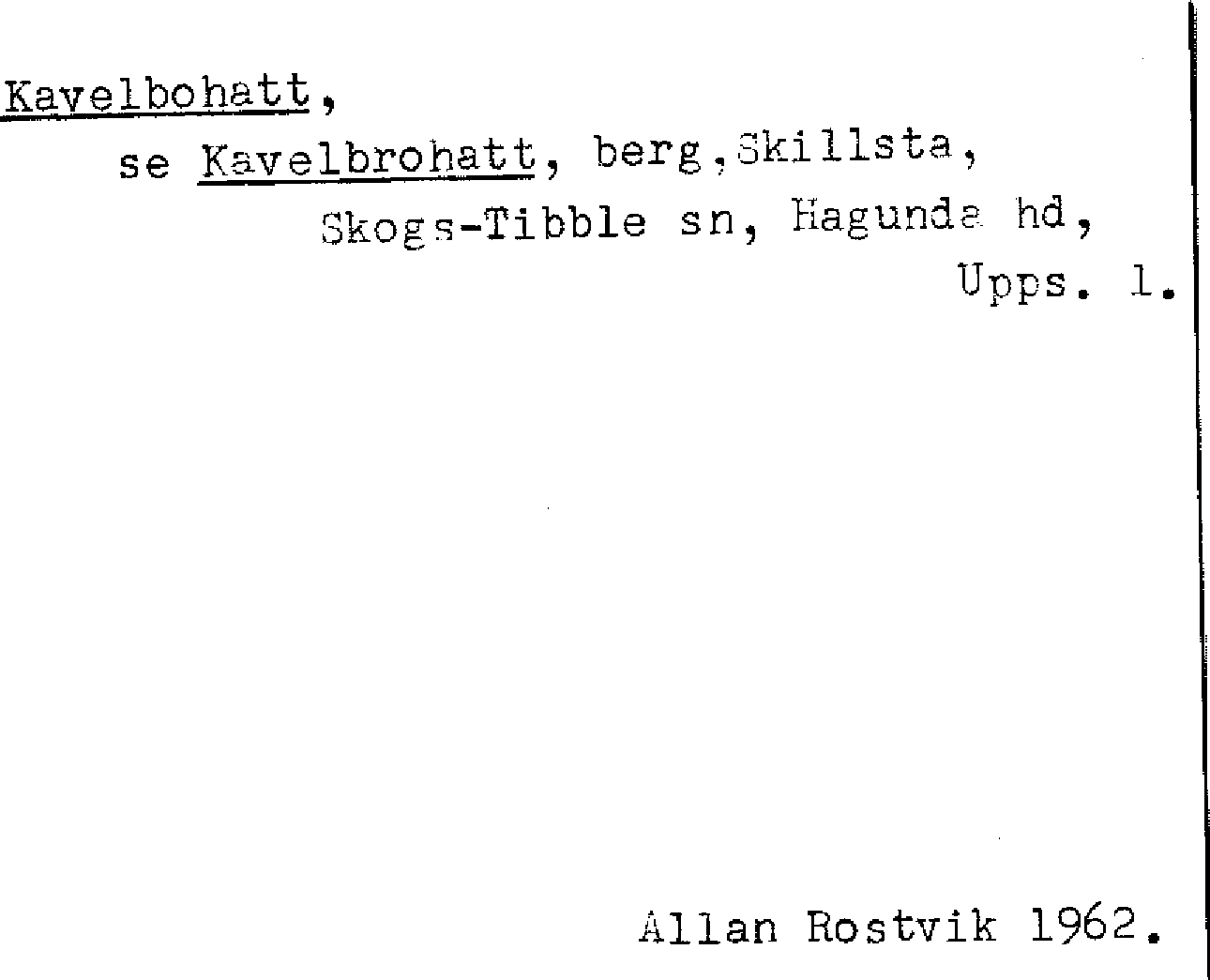 Kavelbohatt,

se Kavelbrohatt, berg,Skillsta,
Skogs-Tibble sn, Hagunda hd,
Upps. l.

Allan Rostvik 1962.